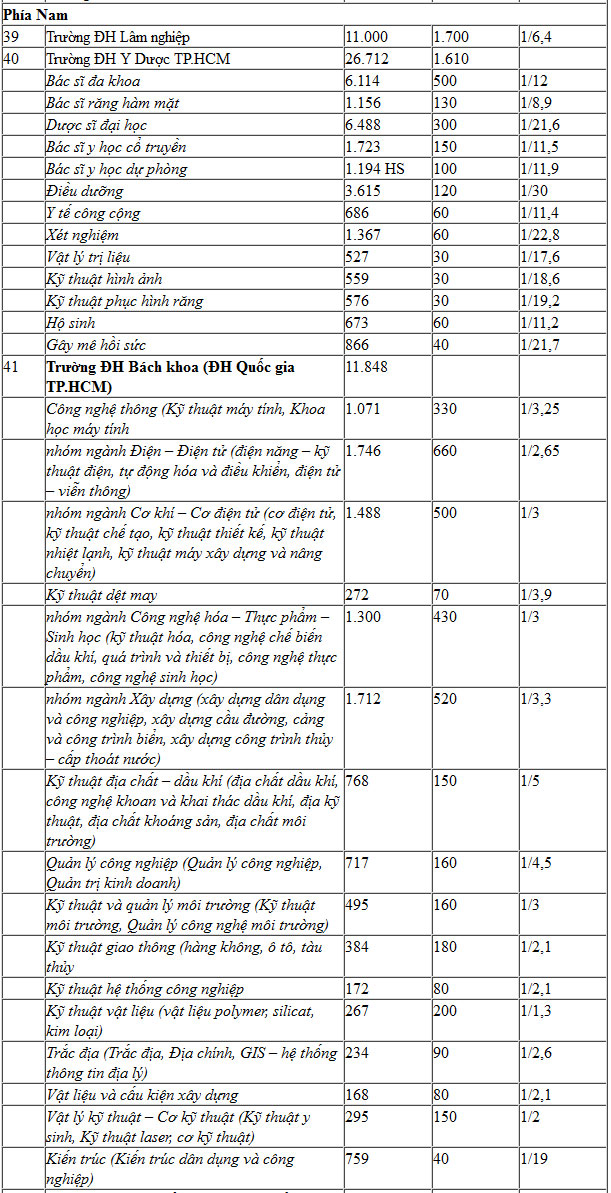 | Phía Nam | | | | |
|---|---|---|---|---|
| 39 | Trường ĐH Lâm nghiệp | 11.000 | 1.700 | 1/6,4 |
| 40 | Trường ĐH Y Dược TP.HCM | 26.712 | 1.610 | |
| | Bác sĩ đa khoa | 6.114 | 500 | 1/12 |
| | Bác sĩ răng hàm mặt | 1.156 | 130 | 1/8,9 |
| | Dược sĩ đại học | 6.488 | 300 | 1/21,6 |
| | Bác sĩ y học cổ truyền | 1.723 | 150 | 1/11,5 |
| | Bác sĩ y học dự phòng | 1.194 HS | 100 | 1/11,9 |
| | Điều dưỡng | 3.615 | 120 | 1/30 |
| | Y tế công cộng | 686 | 60 | 1/11,4 |
| | Xét nghiệm | 1.367 | 60 | 1/22,8 |
| | Vật lý trị liệu | 527 | 30 | 1/17,6 |
| | Kỹ thuật hình ảnh | 559 | 30 | 1/18,6 |
| | Kỹ thuật phục hình răng | 576 | 30 | 1/19,2 |
| | Hộ sinh | 673 | 60 | 1/11,2 |
| | Gây mê hồi sức | 866 | 40 | 1/21,7 |
| 41 | Trường ĐH Bách khoa (ĐH Quốc gia TP.HCM) | 11.848 | | |
| | Công nghệ thông (Kỹ thuật máy tính, Khoa học máy tính | 1.071 | 330 | 1/3,25 |
| | nhóm ngành Điện – Điện tử (điện năng – kỹ thuật điện, tự động hóa và điều khiển, điện tử – viễn thông) | 1.746 | 660 | 1/2,65 |
| | nhóm ngành Cơ khí – Cơ điện tử (cơ điện tử, kỹ thuật chế tạo, kỹ thuật thiết kế, kỹ thuật nhiệt lạnh, kỹ thuật máy xây dựng và nâng chuyển) | 1.488 | 500 | 1/3 |
| | Kỹ thuật dệt may | 272 | 70 | 1/3,9 |
| | nhóm ngành Công nghệ hóa – Thực phẩm – Sinh học (kỹ thuật hóa, công nghệ chế biến dầu khí, quá trình và thiết bị, công nghệ thực phẩm, công nghệ sinh học) | 1.300 | 430 | 1/3 |
| | nhóm ngành Xây dựng (xây dựng dân dụng và công nghiệp, xây dựng cầu đường, cảng và công trình biển, xây dựng công trình thủy – cấp thoát nước) | 1.712 | 520 | 1/3,3 |
| | Kỹ thuật địa chất – dầu khí (địa chất dầu khí, công nghệ khoan và khai thác dầu khí, địa kỹ thuật, địa chất khoáng sản, địa chất môi trường) | 768 | 150 | 1/5 |
| | Quản lý công nghiệp (Quản lý công nghiệp, Quản trị kinh doanh) | 717 | 160 | 1/4,5 |
| | Kỹ thuật và quản lý môi trường (Kỹ thuật môi trường, Quản lý công nghệ môi trường) | 495 | 160 | 1/3 |
| | Kỹ thuật giao thông (hàng không, ô tô, tàu thủy | 384 | 180 | 1/2,1 |
| | Kỹ thuật hệ thống công nghiệp | 172 | 80 | 1/2,1 |
| | Kỹ thuật vật liệu (vật liệu polymer, silicat, kim loại) | 267 | 200 | 1/1,3 |
| | Trắc địa (Trắc địa, Địa chính, GIS – hệ thống thông tin địa lý) | 234 | 90 | 1/2,6 |
| | Vật liệu và cấu kiện xây dựng | 168 | 80 | 1/2,1 |
| | Vật lý kỹ thuật – Cơ kỹ thuật (Kỹ thuật y sinh, Kỹ thuật laser, cơ kỹ thuật) | 295 | 150 | 1/2 |
| | Kiến trúc (Kiến trúc dân dụng và công nghiệp) | 759 | 40 | 1/19 |